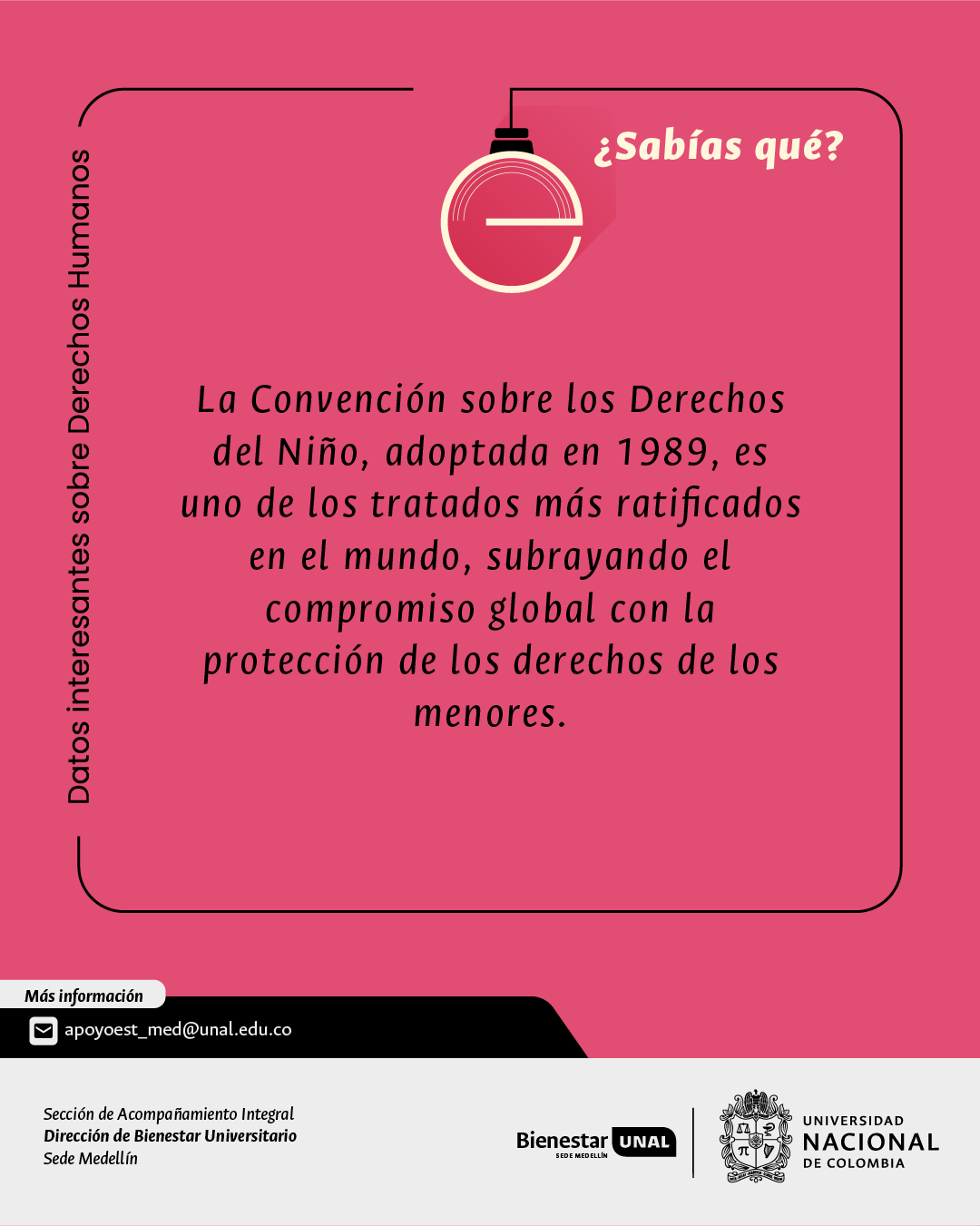 Datos interesantes sobre Derechos Humanos

¿Sabías qué?

La Convención sobre los Derechos del Niño, adoptada en 1989, es uno de los tratados más ratificados en el mundo, subrayando el compromiso global con la protección de los derechos de los menores.

Más información

apoyoest_med@unal.edu.co

Sección de Acompañamiento Integral
Dirección de Bienestar Universitario
Sede Medellín

Bienestar UNAL
SEDE MEDELLÍN

UNIVERSIDAD
NACIONAL
DE COLOMBIA